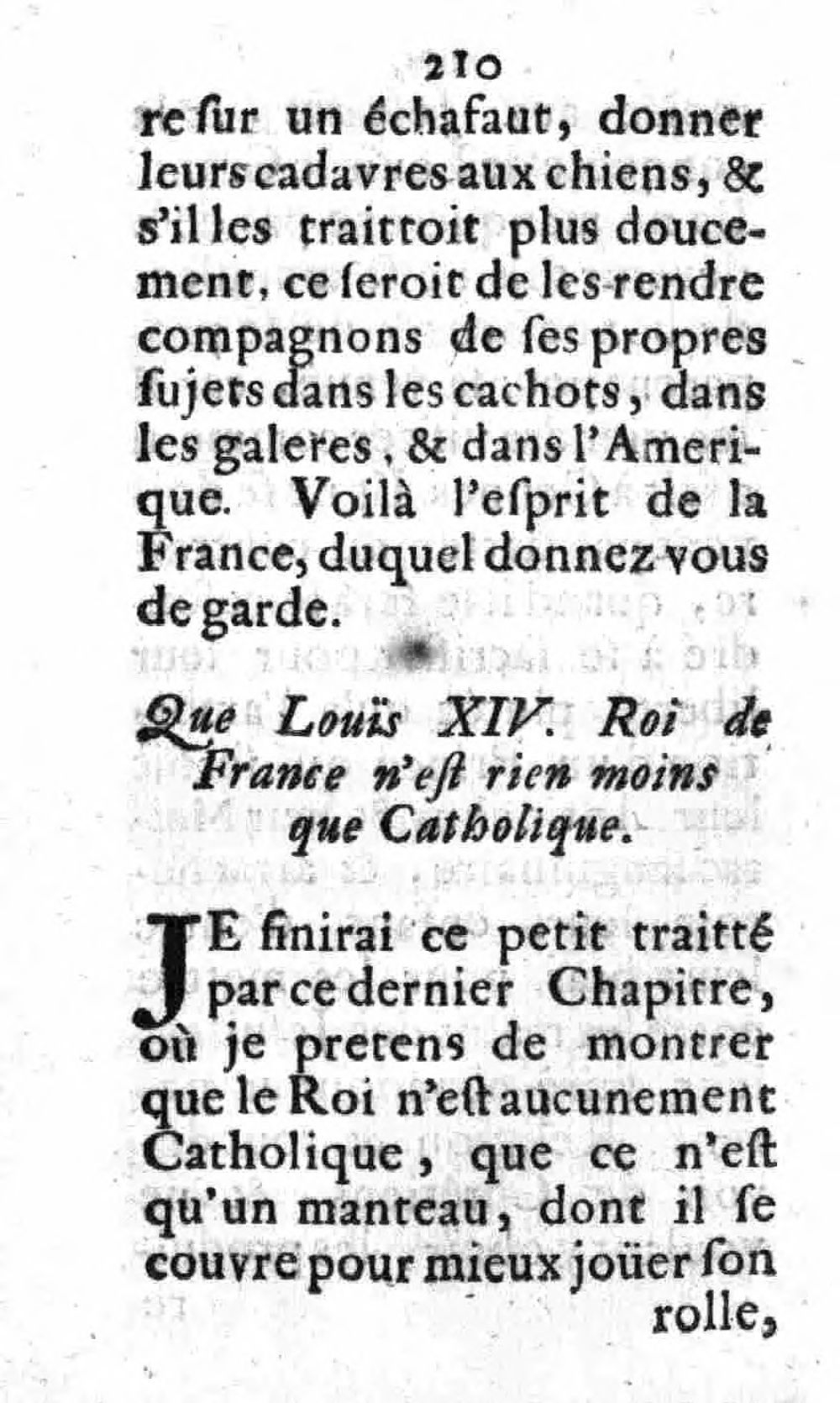 210

re ſur un échafaut, donner leurs cadavres aux chiens, & s'il les traittoit plus doucement, ce ſeroit de les rendre compagnons de ſes propres ſujets dans les cachots, dans les galeres, & dans l'Amerique. Voilà l'eſprit de la France, duquel donnez vous de garde.

Que Louïs XIV. Roi de France n'eſt rien moins que Catholique.

JE finirai ce petit traitté par ce dernier Chapitre, où je pretens de montrer que le Roi n'eſt aucunement Catholique, que ce n'eſt qu'un manteau, dont il ſe couvre pour mieux joüer ſon rolle,